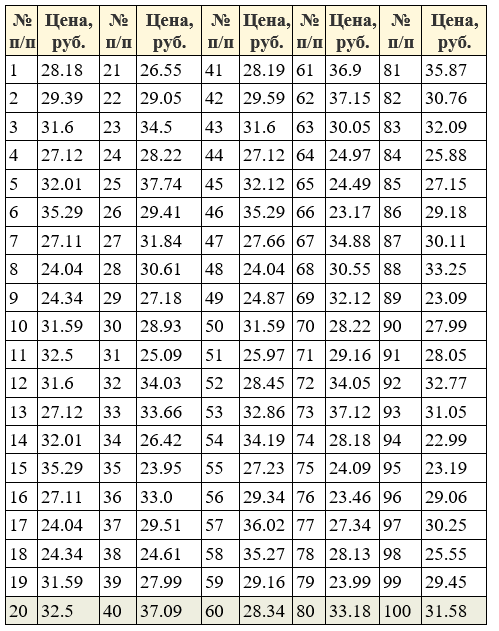 | № п/п | Цена, руб. | № п/п | Цена, руб. | № п/п | Цена, руб. | № п/п | Цена, руб. | № п/п | Цена, руб. |
|---|---|---|---|---|---|---|---|---|---|
| 1 | 28.18 | 21 | 26.55 | 41 | 28.19 | 61 | 36.9 | 81 | 35.87 |
| 2 | 29.39 | 22 | 29.05 | 42 | 29.59 | 62 | 37.15 | 82 | 30.76 |
| 3 | 31.6 | 23 | 34.5 | 43 | 31.6 | 63 | 30.05 | 83 | 32.09 |
| 4 | 27.12 | 24 | 28.22 | 44 | 27.12 | 64 | 24.97 | 84 | 25.88 |
| 5 | 32.01 | 25 | 37.74 | 45 | 32.12 | 65 | 24.49 | 85 | 27.15 |
| 6 | 35.29 | 26 | 29.41 | 46 | 35.29 | 66 | 23.17 | 86 | 29.18 |
| 7 | 27.11 | 27 | 31.84 | 47 | 27.66 | 67 | 34.88 | 87 | 30.11 |
| 8 | 24.04 | 28 | 30.61 | 48 | 24.04 | 68 | 30.55 | 88 | 33.25 |
| 9 | 24.34 | 29 | 27.18 | 49 | 24.87 | 69 | 32.12 | 89 | 23.09 |
| 10 | 31.59 | 30 | 28.93 | 50 | 31.59 | 70 | 28.22 | 90 | 27.99 |
| 11 | 32.5 | 31 | 25.09 | 51 | 25.97 | 71 | 29.16 | 91 | 28.05 |
| 12 | 31.6 | 32 | 34.03 | 52 | 28.45 | 72 | 34.05 | 92 | 32.77 |
| 13 | 27.12 | 33 | 33.66 | 53 | 32.86 | 73 | 37.12 | 93 | 31.05 |
| 14 | 32.01 | 34 | 26.42 | 54 | 34.19 | 74 | 28.18 | 94 | 22.99 |
| 15 | 35.29 | 35 | 23.95 | 55 | 27.23 | 75 | 24.09 | 95 | 23.19 |
| 16 | 27.11 | 36 | 33.0 | 56 | 29.34 | 76 | 23.46 | 96 | 29.06 |
| 17 | 24.04 | 37 | 29.51 | 57 | 36.02 | 77 | 27.34 | 97 | 30.25 |
| 18 | 24.34 | 38 | 24.61 | 58 | 35.27 | 78 | 28.13 | 98 | 25.55 |
| 19 | 31.59 | 39 | 27.99 | 59 | 29.16 | 79 | 23.99 | 99 | 29.45 |
| 20 | 32.5 | 40 | 37.09 | 60 | 28.34 | 80 | 33.18 | 100 | 31.58 |